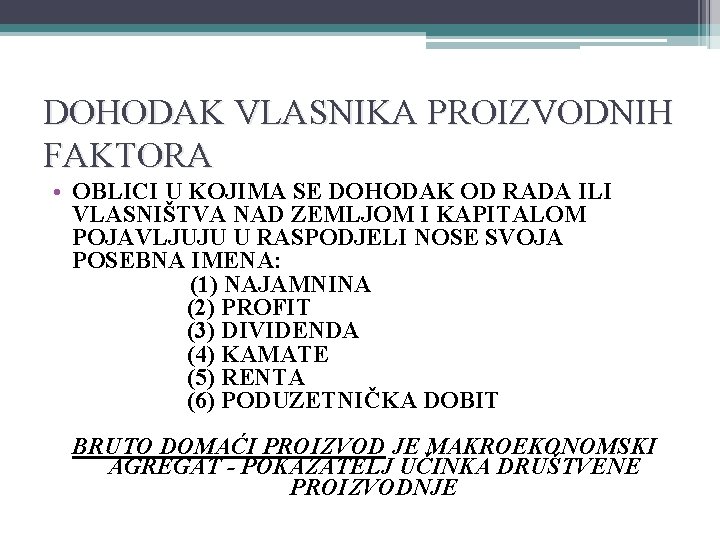 DOHODAK VLASNIKA PROIZVODNIH FAKTORA

• OBLICI U KOJIMA SE DOHODAK OD RADA ILI VLASNIŠTVA NAD ZEMLJOM I KAPITALOM POJAVLJUJU U RASPODJELI NOSE SVOJA POSEBNA IMENA:
(1) NAJAMNINA
(2) PROFIT
(3) DIVIDENDA
(4) KAMATE
(5) RENTA
(6) PODUZETNIČKA DOBIT

BRUTO DOMAĆI PROIZVOD JE MAKROEKONOMSKI AGREGAT - POKAZATELJ UČINKA DRUŠTVENE PROIZVODNJE